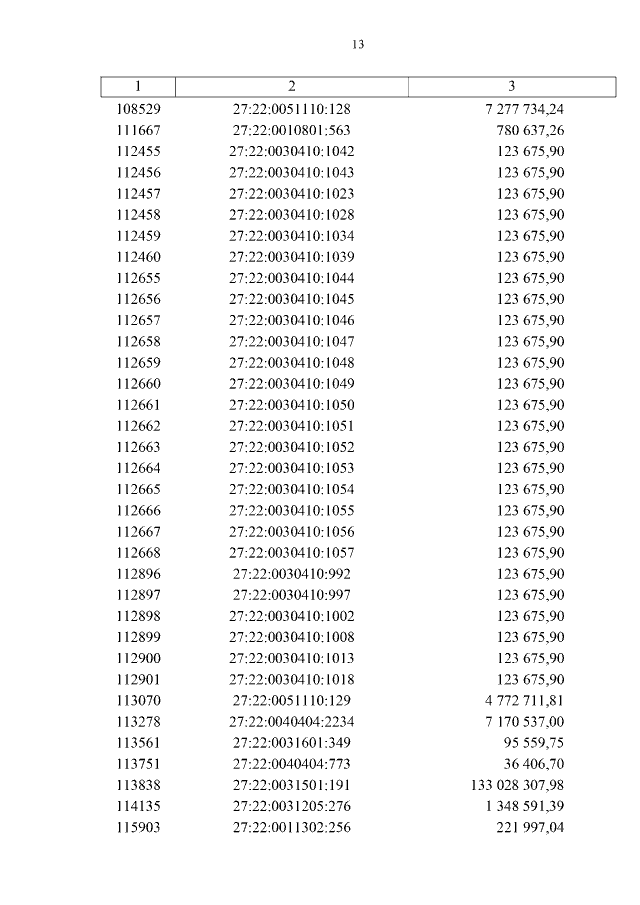 13

| 1 | 2 | 3 |
|---|---|---|
| 108529 | 27:22:0051110:128 | 7 277 734,24 |
| 111667 | 27:22:0010801:563 | 780 637,26 |
| 112455 | 27:22:0030410:1042 | 123 675,90 |
| 112456 | 27:22:0030410:1043 | 123 675,90 |
| 112457 | 27:22:0030410:1023 | 123 675,90 |
| 112458 | 27:22:0030410:1028 | 123 675,90 |
| 112459 | 27:22:0030410:1034 | 123 675,90 |
| 112460 | 27:22:0030410:1039 | 123 675,90 |
| 112655 | 27:22:0030410:1044 | 123 675,90 |
| 112656 | 27:22:0030410:1045 | 123 675,90 |
| 112657 | 27:22:0030410:1046 | 123 675,90 |
| 112658 | 27:22:0030410:1047 | 123 675,90 |
| 112659 | 27:22:0030410:1048 | 123 675,90 |
| 112660 | 27:22:0030410:1049 | 123 675,90 |
| 112661 | 27:22:0030410:1050 | 123 675,90 |
| 112662 | 27:22:0030410:1051 | 123 675,90 |
| 112663 | 27:22:0030410:1052 | 123 675,90 |
| 112664 | 27:22:0030410:1053 | 123 675,90 |
| 112665 | 27:22:0030410:1054 | 123 675,90 |
| 112666 | 27:22:0030410:1055 | 123 675,90 |
| 112667 | 27:22:0030410:1056 | 123 675,90 |
| 112668 | 27:22:0030410:1057 | 123 675,90 |
| 112896 | 27:22:0030410:992 | 123 675,90 |
| 112897 | 27:22:0030410:997 | 123 675,90 |
| 112898 | 27:22:0030410:1002 | 123 675,90 |
| 112899 | 27:22:0030410:1008 | 123 675,90 |
| 112900 | 27:22:0030410:1013 | 123 675,90 |
| 112901 | 27:22:0030410:1018 | 123 675,90 |
| 113070 | 27:22:0051110:129 | 4 772 711,81 |
| 113278 | 27:22:0040404:2234 | 7 170 537,00 |
| 113561 | 27:22:0031601:349 | 95 559,75 |
| 113751 | 27:22:0040404:773 | 36 406,70 |
| 113838 | 27:22:0031501:191 | 133 028 307,98 |
| 114135 | 27:22:0031205:276 | 1 348 591,39 |
| 115903 | 27:22:0011302:256 | 221 997,04 |